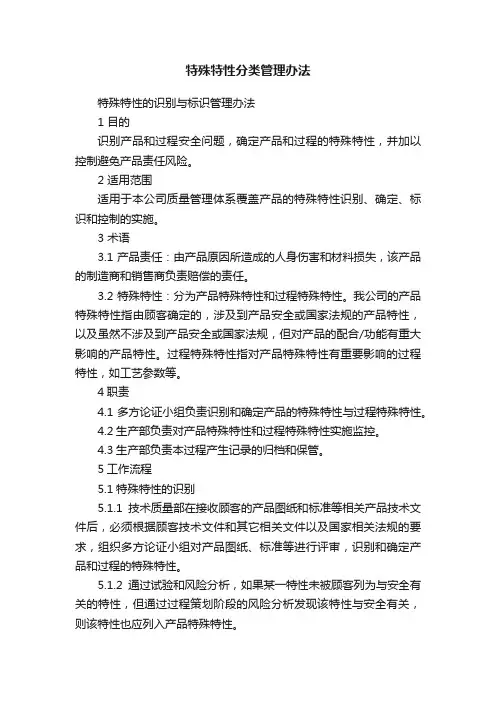 特殊特性分类管理办法

特殊特性的识别与标识管理办法

1 目的

识别产品和过程安全问题，确定产品和过程的特殊特性，并加以控制避免产品责任风险。

2 适用范围

适用于本公司质量管理体系覆盖产品的特殊特性识别、确定、标识和控制的实施。

3 术语

3.1 产品责任：由产品原因所造成的人身伤害和材料损失，该产品的制造商和销售商负责赔偿的责任。

3.2 特殊特性：分为产品特殊特性和过程特殊特性。我公司的产品特殊特性指由顾客确定的，涉及到产品安全或国家法规的产品特性，以及虽然不涉及到产品安全或国家法规，但对产品的配合/功能有重大影响的产品特性。过程特殊特性指对产品特殊特性有重要影响的过程特性，如工艺参数等。

4 职责

4.1 多方论证小组负责识别和确定产品的特殊特性与过程特殊特性。

4.2 生产部负责对产品特殊特性和过程特殊特性实施监控。

4.3 生产部负责本过程产生记录的归档和保管。

5 工作流程

5.1 特殊特性的识别

5.1.1 技术质量部在接收顾客的产品图纸和标准等相关产品技术文件后，必须根据顾客技术文件和其它相关文件以及国家相关法规的要求，组织多方论证小组对产品图纸、标准等进行评审，识别和确定产品和过程的特殊特性。

5.1.2 通过试验和风险分析，如果某一特性未被顾客列为与安全有关的特性，但通过过程策划阶段的风险分析发现该特性与安全有关，则该特性也应列入产品特殊特性。